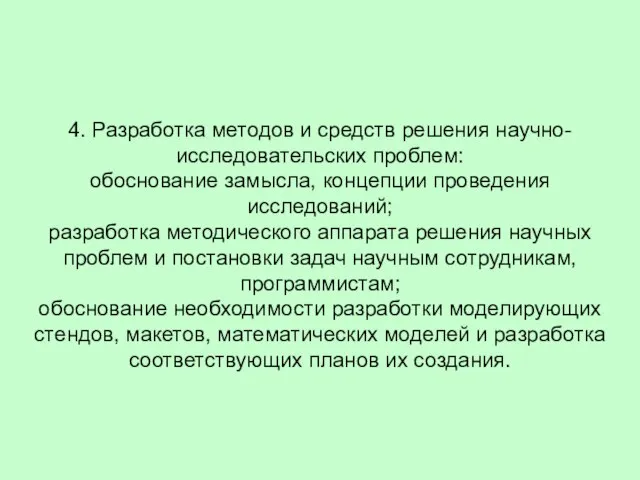 4. Разработка методов и средств решения научно-исследовательских проблем:
обоснование замысла, концепции проведения исследований;
разработка методического аппарата решения научных проблем и постановки задач научным сотрудникам, программистам;
обоснование необходимости разработки моделирующих стендов, макетов, математических моделей и разработка соответствующих планов их создания.